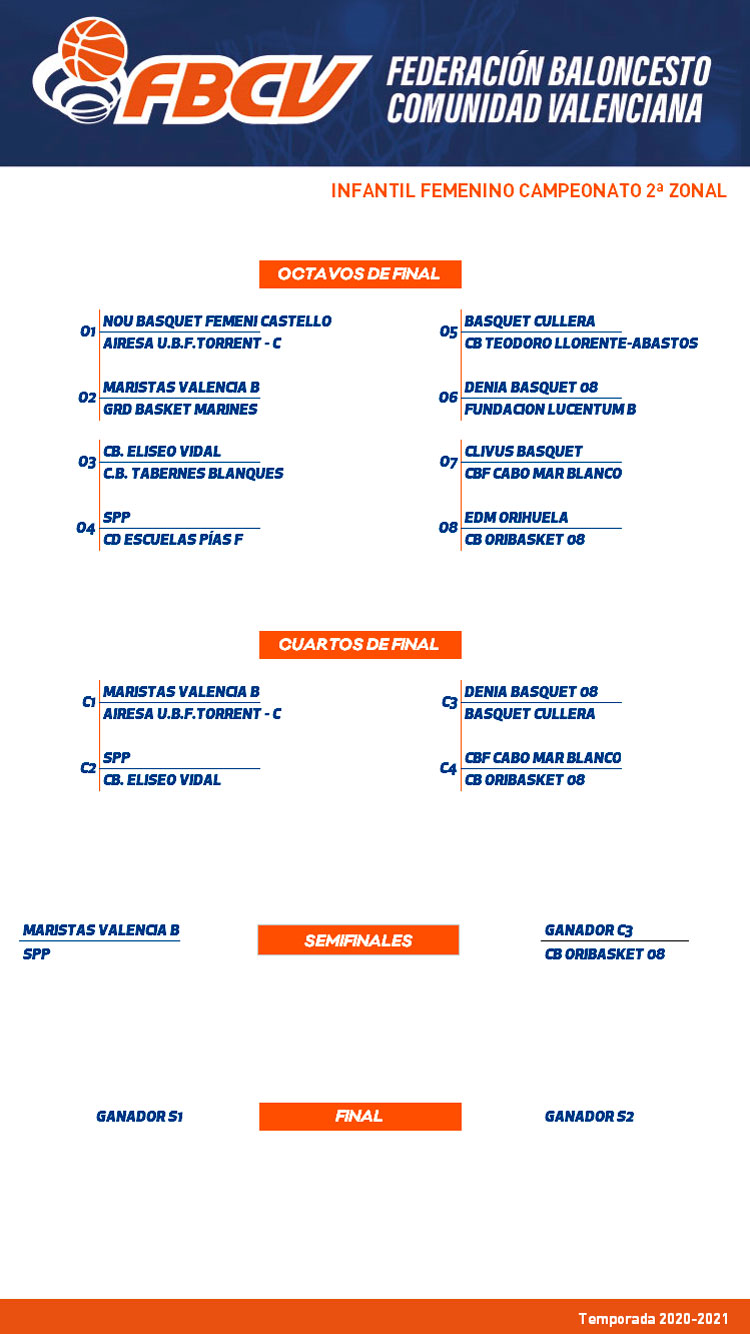 FBCV
FEDERACIÓN BALONCESTO COMUNIDAD VALENCIANA

INFANTIL FEMENINO CAMPEONATO 2ª ZONAL

OCTAVOS DE FINAL

O1 NOU BASQUET FEMENI CASTELLO
AIRESA U.B.F.TORRENT - C

O2 MARISTAS VALENCIA B
GRD BASKET MARINES

O3 CB. ELISEO VIDAL
C.B. TABERNES BLANQUES

O4 SPP
CD ESCUELAS PÍAS F

O5 BASQUET CULLERA
CB TEODORO LLORENTE-ABASTOS

O6 DENIA BASQUET 08
FUNDACION LUCENTUM B

O7 CLIVUS BASQUET
CBF CABO MAR BLANCO

O8 EDM ORIHUELA
CB ORIBASKET 08

CUARTOS DE FINAL

C1 MARISTAS VALENCIA B
AIRESA U.B.F.TORRENT - C

C2 SPP
CB. ELISEO VIDAL

C3 DENIA BASQUET 08
BASQUET CULLERA

C4 CBF CABO MAR BLANCO
CB ORIBASKET 08

MARISTAS VALENCIA B
SPP

SEMIFINALES

GANADOR C3
CB ORIBASKET 08

GANADOR S1

FINAL

GANADOR S2

Temporada 2020-2021